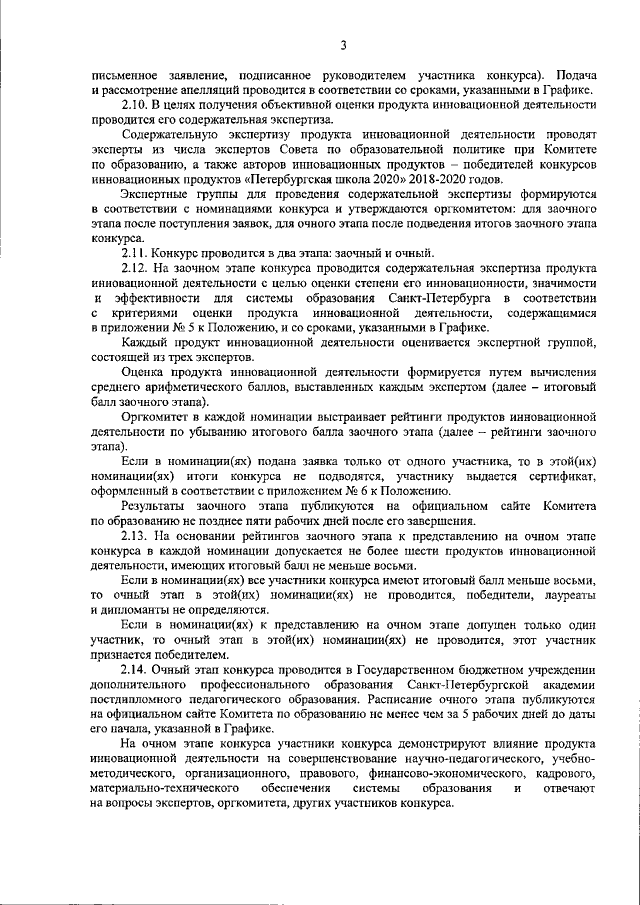 3

письменное заявление, подписанное руководителем участника конкурса). Подача и рассмотрение апелляций проводится в соответствии со сроками, указанными в Графике.

2.10. В целях получения объективной оценки продукта инновационной деятельности проводится его содержательная экспертиза.

Содержательную экспертизу продукта инновационной деятельности проводят эксперты из числа экспертов Совета по образовательной политике при Комитете по образованию, а также авторов инновационных продуктов – победителей конкурсов инновационных продуктов «Петербургская школа 2020» 2018-2020 годов.

Экспертные группы для проведения содержательной экспертизы формируются в соответствии с номинациями конкурса и утверждаются оргкомитетом: для заочного этапа после поступления заявок, для очного этапа после подведения итогов заочного этапа конкурса.

2.11. Конкурс проводится в два этапа: заочный и очный.

2.12. На заочном этапе конкурса проводится содержательная экспертиза продукта инновационной деятельности с целью оценки степени его инновационности, значимости и эффективности для системы образования Санкт-Петербурга в соответствии с критериями оценки продукта инновационной деятельности, содержащимися в приложении № 5 к Положению, и со сроками, указанными в Графике.

Каждый продукт инновационной деятельности оценивается экспертной группой, состоящей из трех экспертов.

Оценка продукта инновационной деятельности формируется путем вычисления среднего арифметического баллов, выставленных каждым экспертом (далее – итоговый балл заочного этапа).

Оргкомитет в каждой номинации выстраивает рейтинги продуктов инновационной деятельности по убыванию итогового балла заочного этапа (далее – рейтинги заочного этапа).

Если в номинации(ях) подана заявка только от одного участника, то в этой(их) номинации(ях) итоги конкурса не подводятся, участнику выдается сертификат, оформленный в соответствии с приложением № 6 к Положению.

Результаты заочного этапа публикуются на официальном сайте Комитета по образованию не позднее пяти рабочих дней после его завершения.

2.13. На основании рейтингов заочного этапа к представлению на очном этапе конкурса в каждой номинации допускается не более шести продуктов инновационной деятельности, имеющих итоговый балл не меньше восьми.

Если в номинации(ях) все участники конкурса имеют итоговый балл меньше восьми, то очный этап в этой(их) номинации(ях) не проводится, победители, лауреаты и дипломанты не определяются.

Если в номинации(ях) к представлению на очном этапе допущен только один участник, то очный этап в этой(их) номинации(ях) не проводится, этот участник признается победителем.

2.14. Очный этап конкурса проводится в Государственном бюджетном учреждении дополнительного профессионального образования Санкт-Петербургской академии постдипломного педагогического образования. Расписание очного этапа публикуются на официальном сайте Комитета по образованию не менее чем за 5 рабочих дней до даты его начала, указанной в Графике.

На очном этапе конкурса участники конкурса демонстрируют влияние продукта инновационной деятельности на совершенствование научно-педагогического, учебно-методического, организационного, правового, финансово-экономического, кадрового, материально-технического обеспечения системы образования и отвечают на вопросы экспертов, оргкомитета, других участников конкурса.